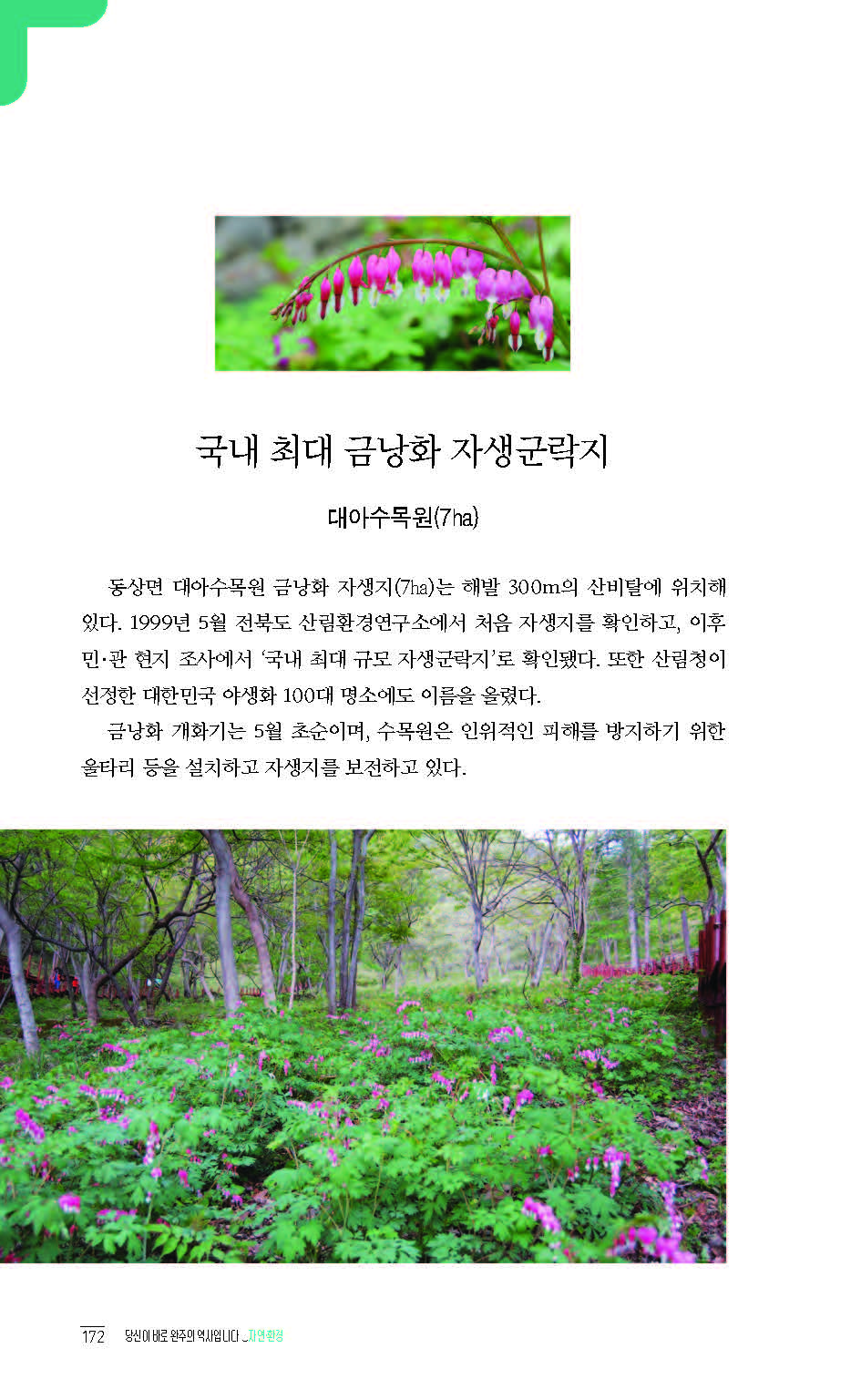 국내 최대 금낭화 자생군락지

대아수목원(7ha)

동상면 대아수목원 금낭화 자생지(7ha)는 해발 300m의 산비탈에 위치해 있다. 1999년 5월 전북도 산림환경연구소에서 처음 자생지를 확인하고, 이후 민·관 현지 조사에서 '국내 최대 규모 자생군락지'로 확인됐다. 또한 산림청이 선정한 대한민국 야생화 100대 명소에도 이름을 올렸다.

금낭화 개화기는 5월 초순이며, 수목원은 인위적인 피해를 방지하기 위한 울타리 등을 설치하고 자생지를 보전하고 있다.

172 당신이 바로 완주의 역사입니다 _자연환경